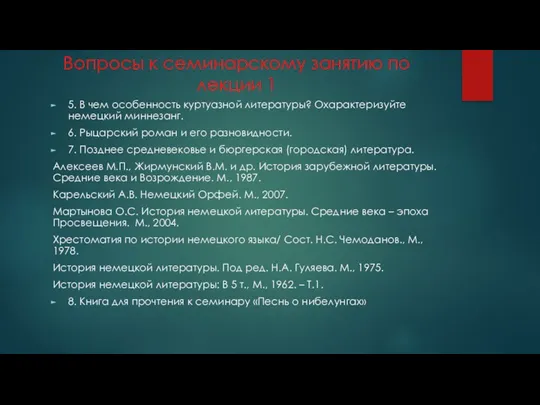 Вопросы к семинарскому занятию по лекции 1

5. В чем особенность куртуазной литературы? Охарактеризуйте немецкий миннезанг.

6. Рыцарский роман и его разновидности.

7. Позднее средневековье и бюргерская (городская) литература.

Алексеев М.П., Жирмунский В.М. и др. История зарубежной литературы. Средние века и Возрождение. М., 1987.

Карельский А.В. Немецкий Орфей. М., 2007.

Мартынова О.С. История немецкой литературы. Средние века – эпоха Просвещения. М., 2004.

Хрестоматия по истории немецкого языка/ Сост. Н.С. Чемоданов., М., 1978.

История немецкой литературы. Под ред. Н.А. Гуляева. М., 1975.

История немецкой литературы: В 5 т., М., 1962. – Т.1.

8. Книга для прочтения к семинару «Песнь о нибелунгах»